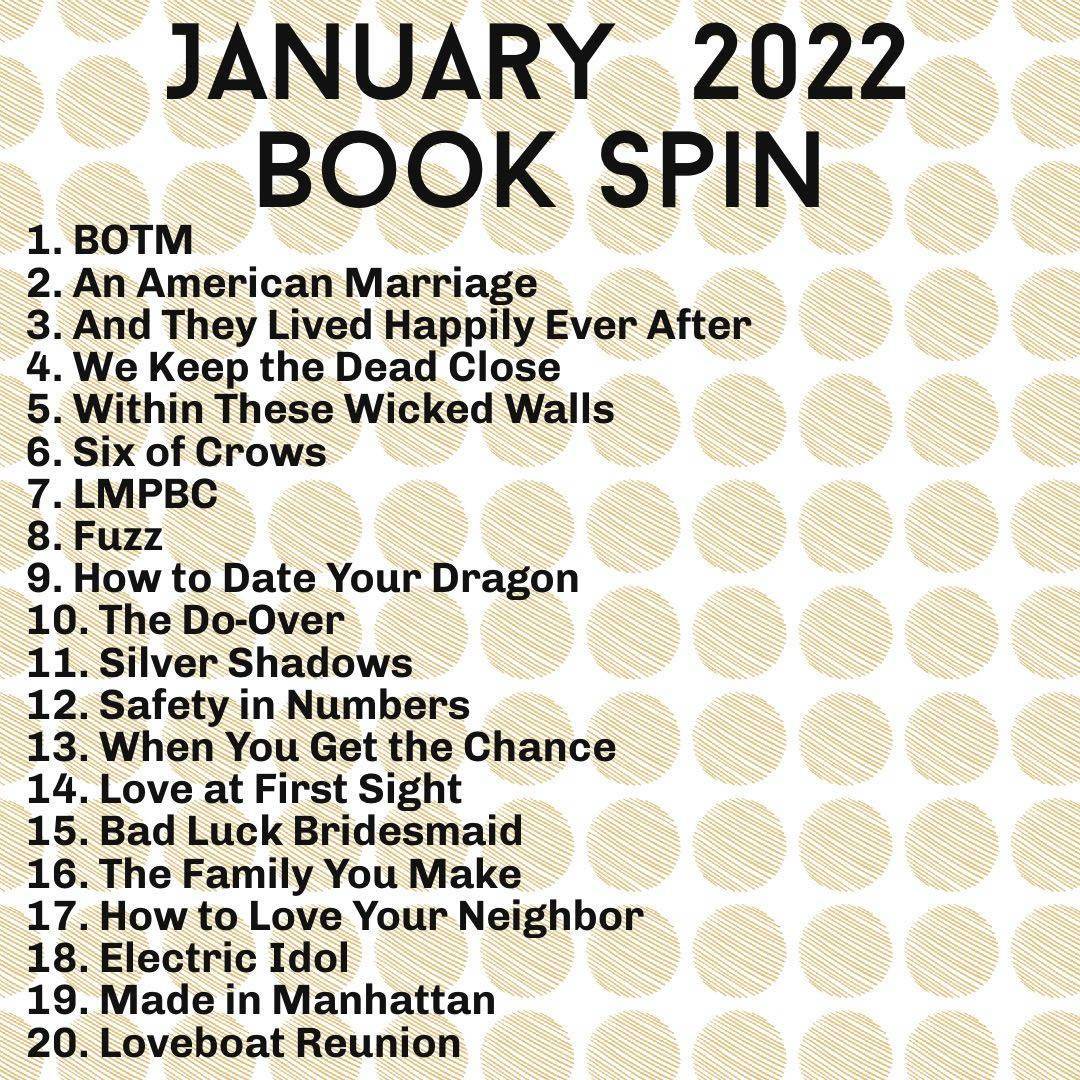 JANUARY 2022
BOOK SPIN

1. BOTM
2. An American Marriage
3. And They Lived Happily Ever After
4. We Keep the Dead Close
5. Within These Wicked Walls
6. Six of Crows
7. LMPBC
8. Fuzz
9. How to Date Your Dragon
10. The Do-Over
11. Silver Shadows
12. Safety in Numbers
13. When You Get the Chance
14. Love at First Sight
15. Bad Luck Bridesmaid
16. The Family You Make
17. How to Love Your Neighbor
18. Electric Idol
19. Made in Manhattan
20. Loveboat Reunion